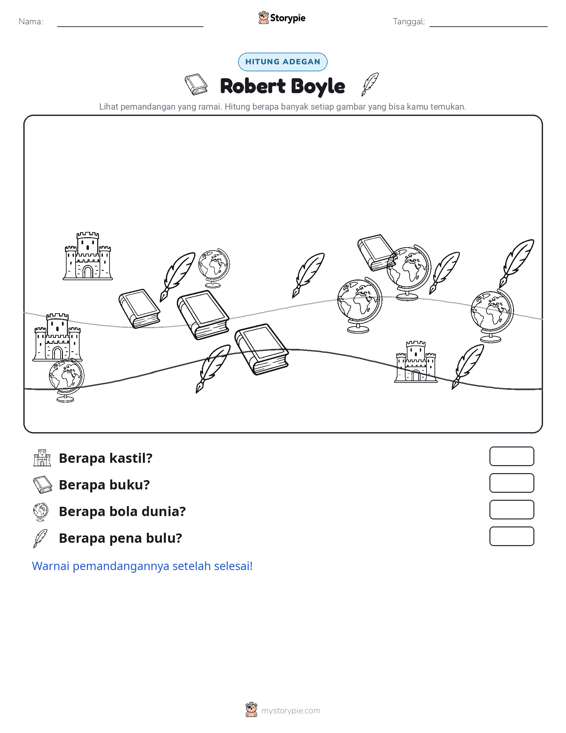 Nama: ____ Storypie Tanggal: ____

HITUNG ADEGAN

Robert Boyle

Lihat pemandangan yang ramai. Hitung berapa banyak setiap gambar yang bisa kamu temukan.

Berapa kastil?

Berapa buku?

Berapa bola dunia?

Berapa pena bulu?

Warnai pemandangannya setelah selesai!

mystorypie.com